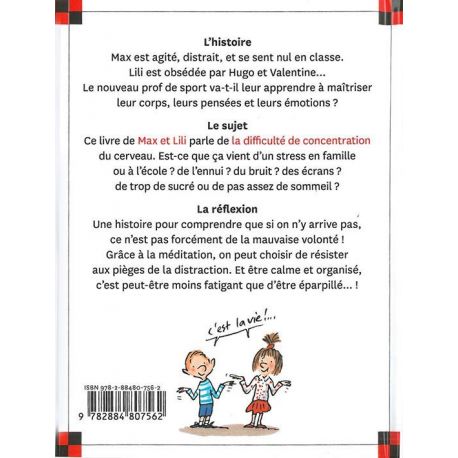 L'histoire
Max est agité, distrait, et se sent nul en classe. Lili est obsédée par Hugo et Valentine... Le nouveau prof de sport va-t-il leur apprendre à maîtriser leur corps, leurs pensées et leurs émotions ?

Le sujet
Ce livre de Max et Lili parle de la difficulté de concentration du cerveau. Est-ce que ça vient d'un stress en famille ou à l'école ? de l'ennui ? du bruit ? des écrans ? de trop de sucré ou de pas assez de sommeil ?

La réflexion
Une histoire pour comprendre que si on n'y arrive pas, ce n'est pas forcément de la mauvaise volonté ! Grâce à la méditation, on peut choisir de résister aux pièges de la distraction. Et être calme et organisé, c'est peut-être moins fatigant que d'être éparpillé... !

c'est la vie !...

ISBN 978-2-88480-756-2

9 782884 807562